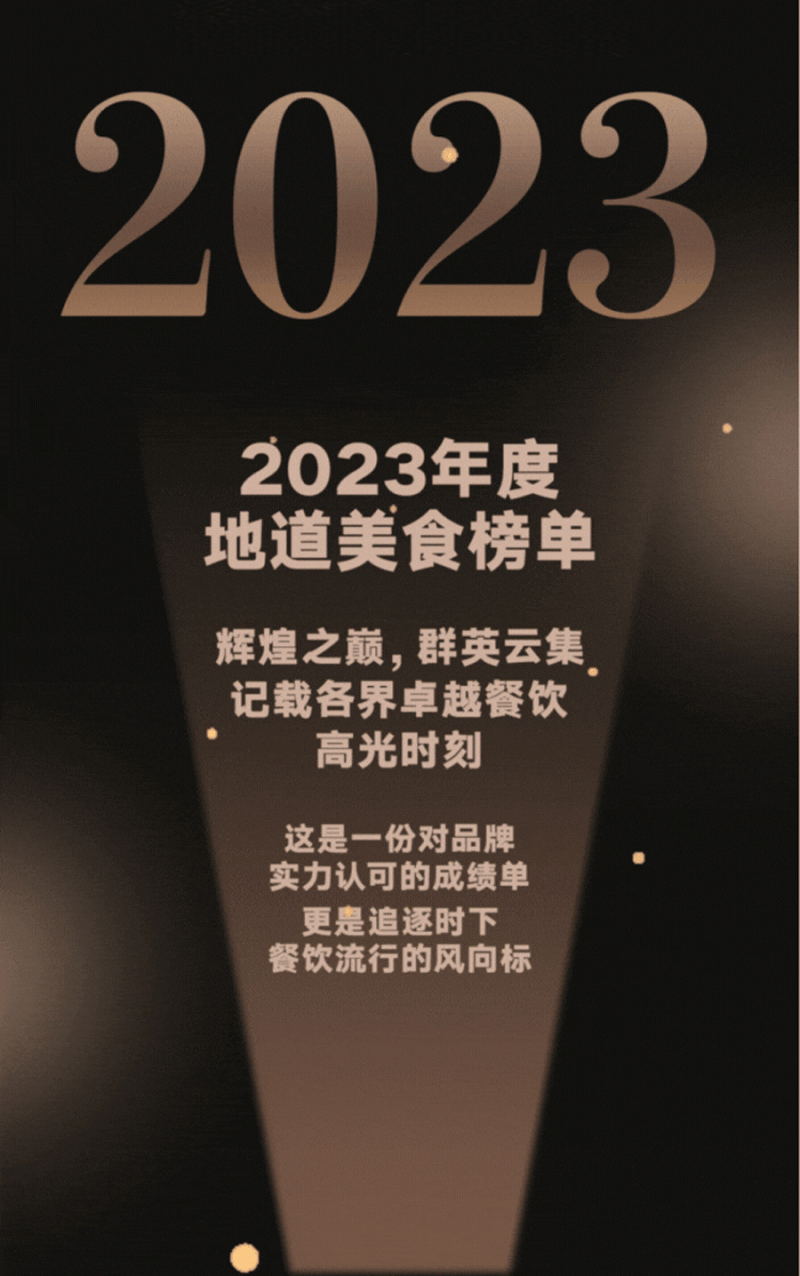 2023

2023年度
地道美食榜单

辉煌之巅，群英云集
记载各界卓越餐饮
高光时刻

这是一份对品牌
实力认可的成绩单
更是追逐时下
餐饮流行的风向标